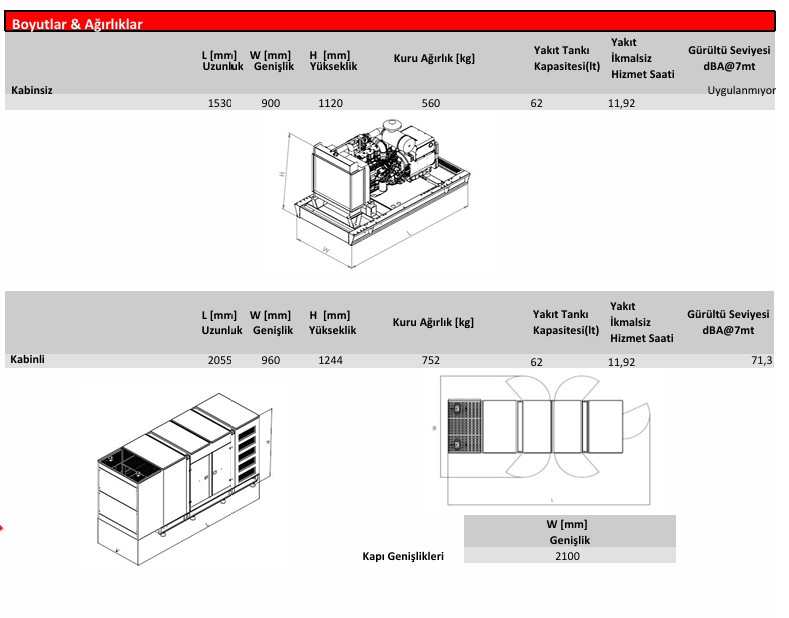 Boyutlar & Ağırlıklar

|  | L [mm] Uzunluk | W [mm] Genişlik | H [mm] Yükseklik | Kuru Ağırlık [kg] | Yakıt Tankı Kapasitesi(lt) | Yakıt İkmalsiz Hizmet Saati | Gürültü Seviyesi dBA@7mt |
|---|---|---|---|---|---|---|---|
| Kabinsiz | 1530 | 900 | 1120 | 560 | 62 | 11,92 | Uygulanmıyor |

H
W
L

|  | L [mm] Uzunluk | W [mm] Genişlik | H [mm] Yükseklik | Kuru Ağırlık [kg] | Yakıt Tankı Kapasitesi(lt) | Yakıt İkmalsiz Hizmet Saati | Gürültü Seviyesi dBA@7mt |
|---|---|---|---|---|---|---|---|
| Kabinli | 2055 | 960 | 1244 | 752 | 62 | 11,92 | 71,3 |

H
L
W
W
L

|  | W [mm] Genişlik |
|---|---|
| Kapı Genişlikleri | 2100 |